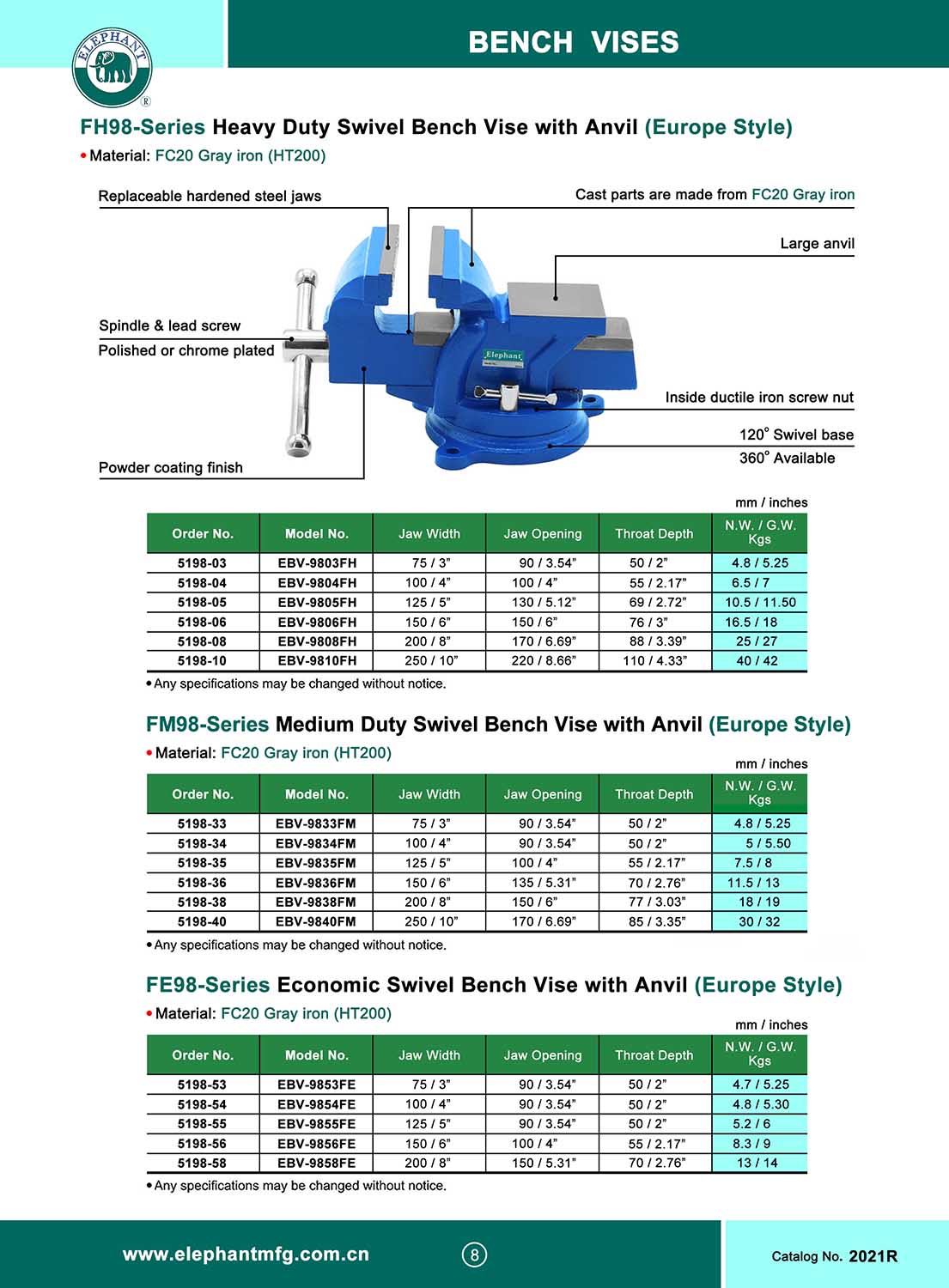 ELEPHANT ®

BENCH VISES

FH98-Series Heavy Duty Swivel Bench Vise with Anvil (Europe Style)

• Material: FC20 Gray iron (HT200)

Replaceable hardened steel jaws

Cast parts are made from FC20 Gray iron

Large anvil

Spindle & lead screw

Polished or chrome plated

Elephant

Inside ductile iron screw nut

120° Swivel base

360° Available

Powder coating finish

mm / inches

| Order No. | Model No. | Jaw Width | Jaw Opening | Throat Depth | N.W. / G.W. Kgs |
|---|---|---|---|---|---|
| 5198-03 | EBV-9803FH | 75 / 3" | 90 / 3.54" | 50 / 2" | 4.8 / 5.25 |
| 5198-04 | EBV-9804FH | 100 / 4" | 100 / 4" | 55 / 2.17" | 6.5 / 7 |
| 5198-05 | EBV-9805FH | 125 / 5" | 130 / 5.12" | 69 / 2.72" | 10.5 / 11.50 |
| 5198-06 | EBV-9806FH | 150 / 6" | 150 / 6" | 76 / 3" | 16.5 / 18 |
| 5198-08 | EBV-9808FH | 200 / 8" | 170 / 6.69" | 88 / 3.39" | 25 / 27 |
| 5198-10 | EBV-9810FH | 250 / 10" | 220 / 8.66" | 110 / 4.33" | 40 / 42 |

• Any specifications may be changed without notice.

FM98-Series Medium Duty Swivel Bench Vise with Anvil (Europe Style)

• Material: FC20 Gray iron (HT200)

mm / inches

| Order No. | Model No. | Jaw Width | Jaw Opening | Throat Depth | N.W. / G.W. Kgs |
|---|---|---|---|---|---|
| 5198-33 | EBV-9833FM | 75 / 3" | 90 / 3.54" | 50 / 2" | 4.8 / 5.25 |
| 5198-34 | EBV-9834FM | 100 / 4" | 90 / 3.54" | 50 / 2" | 5 / 5.50 |
| 5198-35 | EBV-9835FM | 125 / 5" | 100 / 4" | 55 / 2.17" | 7.5 / 8 |
| 5198-36 | EBV-9836FM | 150 / 6" | 135 / 5.31" | 70 / 2.76" | 11.5 / 13 |
| 5198-38 | EBV-9838FM | 200 / 8" | 150 / 6" | 77 / 3.03" | 18 / 19 |
| 5198-40 | EBV-9840FM | 250 / 10" | 170 / 6.69" | 85 / 3.35" | 30 / 32 |

• Any specifications may be changed without notice.

FE98-Series Economic Swivel Bench Vise with Anvil (Europe Style)

• Material: FC20 Gray iron (HT200)

mm / inches

| Order No. | Model No. | Jaw Width | Jaw Opening | Throat Depth | N.W. / G.W. Kgs |
|---|---|---|---|---|---|
| 5198-53 | EBV-9853FE | 75 / 3" | 90 / 3.54" | 50 / 2" | 4.7 / 5.25 |
| 5198-54 | EBV-9854FE | 100 / 4" | 90 / 3.54" | 50 / 2" | 4.8 / 5.30 |
| 5198-55 | EBV-9855FE | 125 / 5" | 90 / 3.54" | 50 / 2" | 5.2 / 6 |
| 5198-56 | EBV-9856FE | 150 / 6" | 100 / 4" | 55 / 2.17" | 8.3 / 9 |
| 5198-58 | EBV-9858FE | 200 / 8" | 150 / 5.31" | 70 / 2.76" | 13 / 14 |

• Any specifications may be changed without notice.

www.elephantmfg.com.cn

8

Catalog No. 2021R